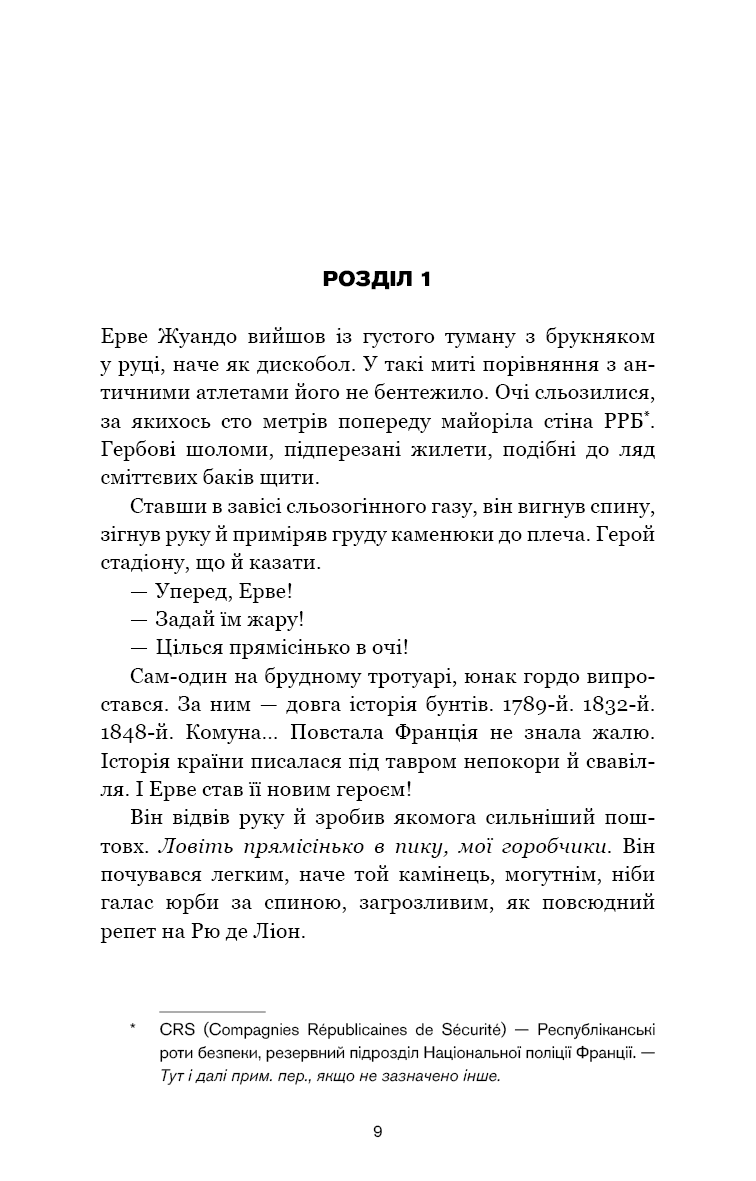 РОЗДІЛ 1

Ерве Жуандо вийшов із густого туману з брукняком у руці, наче як дискобол. У такі миті порівняння з античними атлетами його не бентежило. Очі сльозилися, за якихось сто метрів попереду майоріла стіна РРБ*. Гербові шоломи, підперезані жилети, подібні до ляд сміттєвих баків щити.

Ставши в завісі сльозогінного газу, він вигнув спину, зігнув руку й приміряв груду каменюки до плеча. Герой стадіону, що й казати.

— Уперед, Ерве!

— Задай їм жару!

— Цілься прямісінько в очі!

Сам-один на брудному тротуарі, юнак гордо випростався. За ним — довга історія бунтів. 1789-й. 1832-й. 1848-й. Комуна... Повстала Франція не знала жалю. Історія країни писалася під тавром непокори й свавілля. І Ерве став її новим героєм!

Він відвів руку й зробив якомога сильніший поштовх. Ловіть прямісінько в пику, мої горобчики. Він почувався легким, наче той камінець, могутнім, ніби галас юрби за спиною, загрозливим, як повсюдний репет на Рю де Ліон.

* CRS (Compagnies Républicaines de Sécurité) — Республіканські роти безпеки, резервний підрозділ Національної поліції Франції. — Тут і далі прим. пер., якщо не зазначено інше.

9